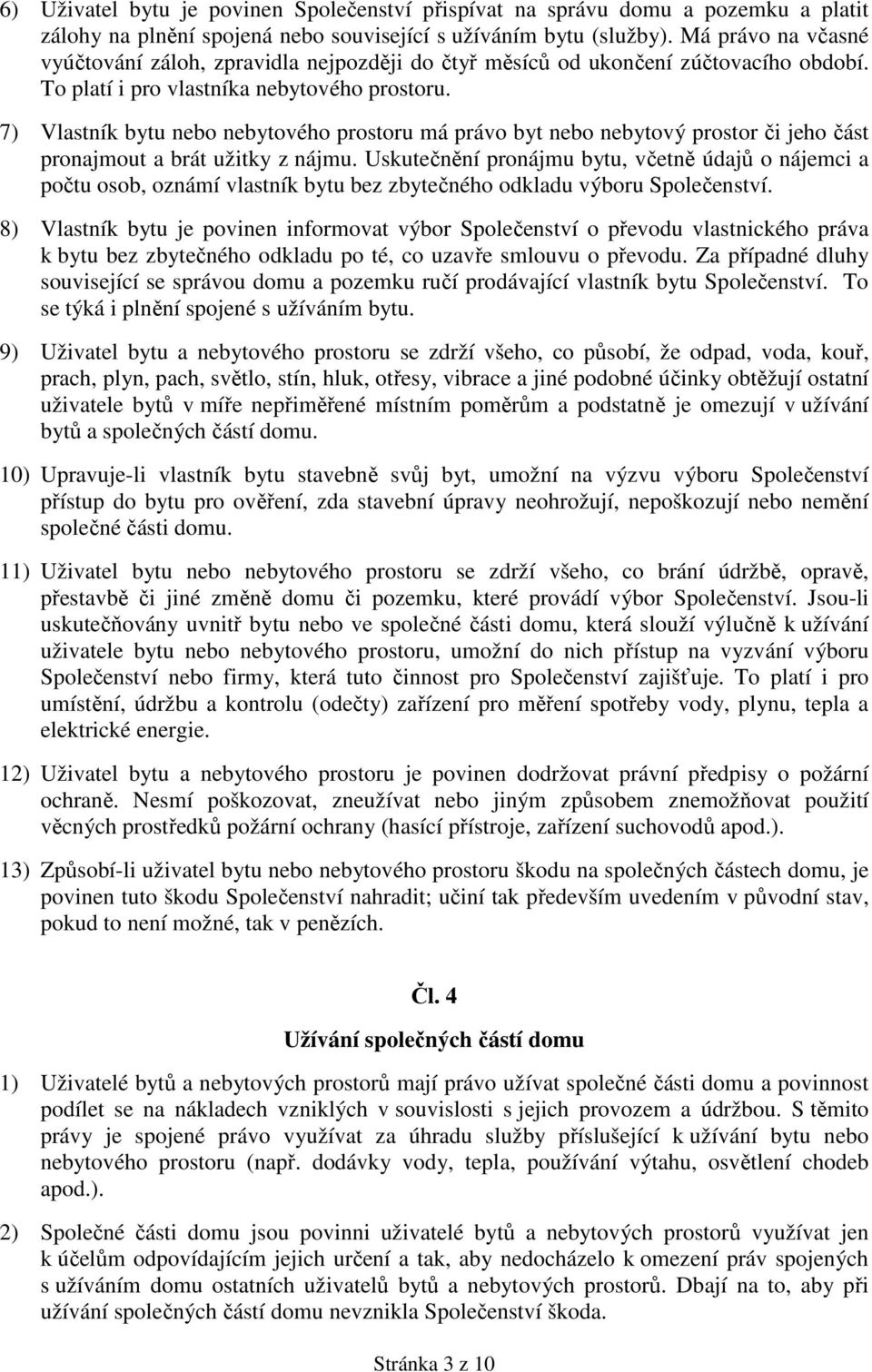 6) Uživatel bytu je povinen Společenství přispívat na správu domu a pozemku a platit zálohy na plnění spojená nebo související s užíváním bytu (služby). Má právo na včasné vyúčtování záloh, zpravidla nejpozději do čtyř měsíců od ukončení zúčtovacího období. To platí i pro vlastníka nebytového prostoru.

7) Vlastník bytu nebo nebytového prostoru má právo byt nebo nebytový prostor či jeho část pronajmout a brát užitky z nájmu. Uskutečnění pronájmu bytu, včetně údajů o nájemci a počtu osob, oznámí vlastník bytu bez zbytečného odkladu výboru Společenství.

8) Vlastník bytu je povinen informovat výbor Společenství o převodu vlastnického práva k bytu bez zbytečného odkladu po té, co uzavře smlouvu o převodu. Za případné dluhy související se správou domu a pozemku ručí prodávající vlastník bytu Společenství. To se týká i plnění spojené s užíváním bytu.

9) Uživatel bytu a nebytového prostoru se zdrží všeho, co působí, že odpad, voda, kouř, prach, plyn, pach, světlo, stín, hluk, otřesy, vibrace a jiné podobné účinky obtěžují ostatní uživatele bytů v míře nepřiměřené místním poměrům a podstatně je omezují v užívání bytů a společných částí domu.

10) Upravuje-li vlastník bytu stavebně svůj byt, umožní na výzvu výboru Společenství přístup do bytu pro ověření, zda stavební úpravy neohrožují, nepoškozují nebo nemění společné části domu.

11) Uživatel bytu nebo nebytového prostoru se zdrží všeho, co brání údržbě, opravě, přestavbě či jiné změně domu či pozemku, které provádí výbor Společenství. Jsou-li uskutečňovány uvnitř bytu nebo ve společné části domu, která slouží výlučně k užívání uživatele bytu nebo nebytového prostoru, umožní do nich přístup na vyzvání výboru Společenství nebo firmy, která tuto činnost pro Společenství zajišťuje. To platí i pro umístění, údržbu a kontrolu (odečty) zařízení pro měření spotřeby vody, plynu, tepla a elektrické energie.

12) Uživatel bytu a nebytového prostoru je povinen dodržovat právní předpisy o požární ochraně. Nesmí poškozovat, zneužívat nebo jiným způsobem znemožňovat použití věcných prostředků požární ochrany (hasící přístroje, zařízení suchovodů apod.).

13) Způsobí-li uživatel bytu nebo nebytového prostoru škodu na společných částech domu, je povinen tuto škodu Společenství nahradit; učiní tak především uvedením v původní stav, pokud to není možné, tak v penězích.

Čl. 4

Užívání společných částí domu

1) Uživatelé bytů a nebytových prostorů mají právo užívat společné části domu a povinnost podílet se na nákladech vzniklých v souvislosti s jejich provozem a údržbou. S těmito právy je spojené právo využívat za úhradu služby příslušející k užívání bytu nebo nebytového prostoru (např. dodávky vody, tepla, používání výtahu, osvětlení chodeb apod.).

2) Společné části domu jsou povinni uživatelé bytů a nebytových prostorů využívat jen k účelům odpovídajícím jejich určení a tak, aby nedocházelo k omezení práv spojených s užíváním domu ostatních uživatelů bytů a nebytových prostorů. Dbají na to, aby při užívání společných částí domu nevznikla Společenství škoda.

Stránka 3 z 10